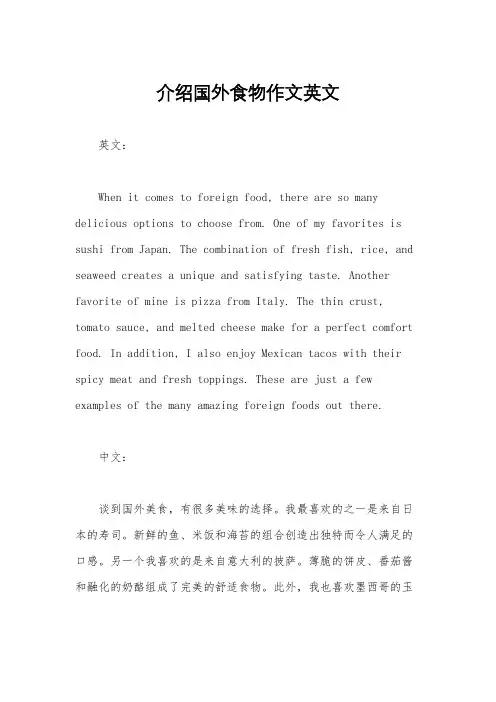 介绍国外食物作文英文

英文：

When it comes to foreign food, there are so many delicious options to choose from. One of my favorites is sushi from Japan. The combination of fresh fish, rice, and seaweed creates a unique and satisfying taste. Another favorite of mine is pizza from Italy. The thin crust, tomato sauce, and melted cheese make for a perfect comfort food. In addition, I also enjoy Mexican tacos with their spicy meat and fresh toppings. These are just a few examples of the many amazing foreign foods out there.

中文：

谈到国外美食，有很多美味的选择。我最喜欢的之一是来自日本的寿司。新鲜的鱼、米饭和海苔的组合创造出独特而令人满足的口感。另一个我喜欢的是来自意大利的披萨。薄脆的饼皮、番茄酱和融化的奶酪组成了完美的舒适食物。此外，我也喜欢墨西哥的玉